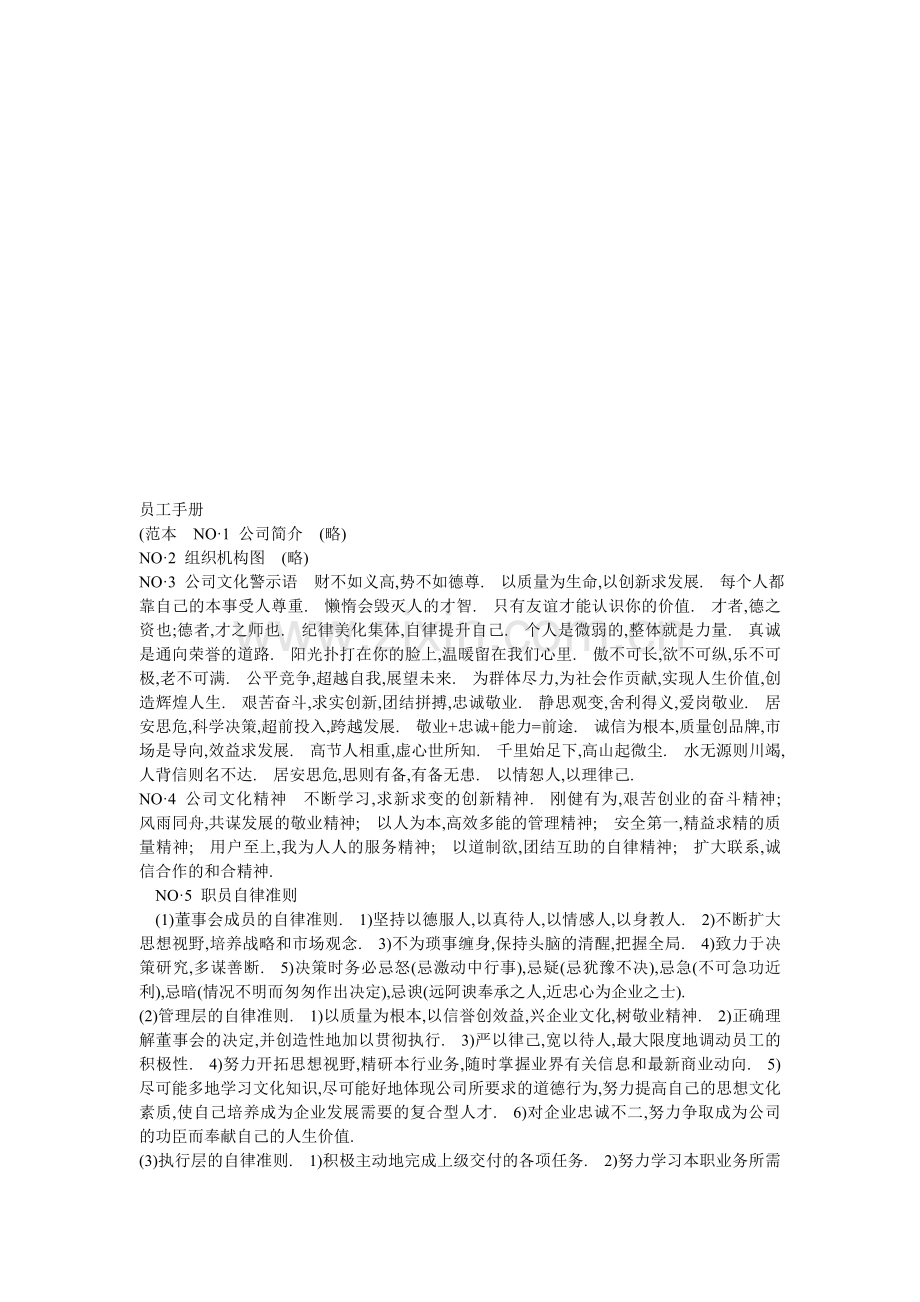 员工手册
(范本　NO·1 公司简介　(略)
NO·2 组织机构图　(略)
NO·3 公司文化警示语　财不如义高,势不如德尊.　以质量为生命,以创新求发展.　每个人都靠自己的本事受人尊重.　懒惰会毁灭人的才智.　只有友谊才能认识你的价值.　才者,德之资也;德者,才之师也.　纪律美化集体,自律提升自己.　个人是微弱的,整体就是力量.　真诚是通向荣誉的道路.　阳光扑打在你的脸上,温暖留在我们心里.　傲不可长,欲不可纵,乐不可极,老不可满.　公平竞争,超越自我,展望未来.　为群体尽力,为社会作贡献,实现人生价值,创造辉煌人生.　艰苦奋斗,求实创新,团结拼搏,忠诚敬业.　静思观变,舍利得义,爱岗敬业.　居安思危,科学决策,超前投入,跨越发展.　敬业+忠诚+能力=前途.　诚信为根本,质量创品牌,市场是导向,效益求发展.　高节人相重,虚心世所知.　千里始足下,高山起微尘.　水无源则川竭,人背信则名不达.　居安思危,思则有备,有备无患.　以情恕人,以理律己.
NO·4 公司文化精神　不断学习,求新求变的创新精神.　刚健有为,艰苦创业的奋斗精神;　风雨同舟,共谋发展的敬业精神;　以人为本,高效多能的管理精神;　安全第一,精益求精的质量精神;　用户至上,我为人人的服务精神;　以道制欲,团结互助的自律精神;　扩大联系,诚信合作的和合精神.
NO·5 职员自律准则
(1)董事会成员的自律准则.　1)坚持以德服人,以真待人,以情感人,以身教人.　2)不断扩大思想视野,培养战略和市场观念.　3)不为琐事缠身,保持头脑的清醒,把握全局.　4)致力于决策研究,多谋善断.　5)决策时务必忌怒(忌激动中行事),忌疑(忌犹豫不决),忌急(不可急功近利),忌暗(情况不明而匆匆作出决定),忌谀(远阿谀奉承之人,近忠心为企业之士).
(2)管理层的自律准则.　1)以质量为根本,以信誉创效益,兴企业文化,树敬业精神.　2)正确理解董事会的决定,并创造性地加以贯彻执行.　3)严以律己,宽以待人,最大限度地调动员工的积极性.　4)努力开拓思想视野,精研本行业务,随时掌握业界有关信息和最新商业动向.　5)尽可能多地学习文化知识,尽可能好地体现公司所要求的道德行为,努力提高自己的思想文化素质,使自己培养成为企业发展需要的复合型人才.　6)对企业忠诚不二,努力争取成为公司的功臣而奉献自己的人生价值.
(3)执行层的自律准则.　1)积极主动地完成上级交付的各项任务.　2)努力学习本职业务所需